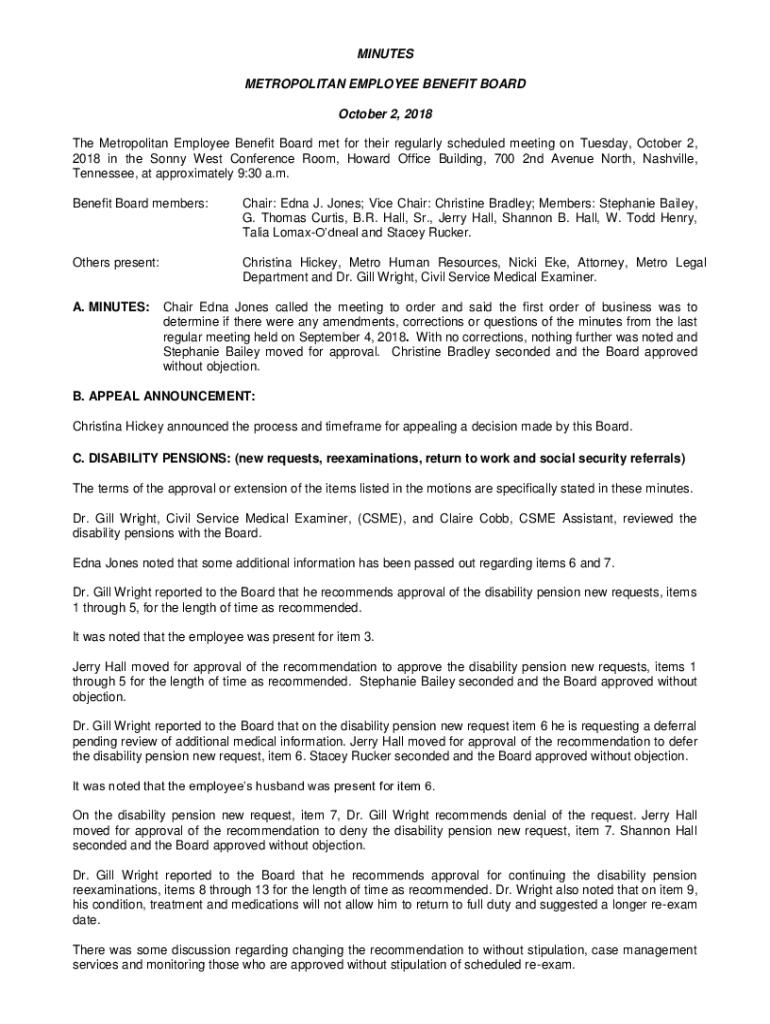 MINUTES

METROPOLITAN EMPLOYEE BENEFIT BOARD

October 2, 2018

The Metropolitan Employee Benefit Board met for their regularly scheduled meeting on Tuesday, October 2, 2018 in the Sonny West Conference Room, Howard Office Building, 700 2nd Avenue North, Nashville, Tennessee, at approximately 9:30 a.m.

Benefit Board members: Chair: Edna J. Jones; Vice Chair: Christine Bradley; Members: Stephanie Bailey, G. Thomas Curtis, B.R. Hall, Sr., Jerry Hall, Shannon B. Hall, W. Todd Henry, Talia Lomax-O'dneal and Stacey Rucker.

Others present: Christina Hickey, Metro Human Resources, Nicki Eke, Attorney, Metro Legal Department and Dr. Gill Wright, Civil Service Medical Examiner.

A. MINUTES: Chair Edna Jones called the meeting to order and said the first order of business was to determine if there were any amendments, corrections or questions of the minutes from the last regular meeting held on September 4, 2018. With no corrections, nothing further was noted and Stephanie Bailey moved for approval. Christine Bradley seconded and the Board approved without objection.

B. APPEAL ANNOUNCEMENT:

Christina Hickey announced the process and timeframe for appealing a decision made by this Board.

C. DISABILITY PENSIONS: (new requests, reexaminations, return to work and social security referrals)

The terms of the approval or extension of the items listed in the motions are specifically stated in these minutes.

Dr. Gill Wright, Civil Service Medical Examiner, (CSME), and Claire Cobb, CSME Assistant, reviewed the disability pensions with the Board.

Edna Jones noted that some additional information has been passed out regarding items 6 and 7.

Dr. Gill Wright reported to the Board that he recommends approval of the disability pension new requests, items 1 through 5, for the length of time as recommended.

It was noted that the employee was present for item 3.

Jerry Hall moved for approval of the recommendation to approve the disability pension new requests, items 1 through 5 for the length of time as recommended. Stephanie Bailey seconded and the Board approved without objection.

Dr. Gill Wright reported to the Board that on the disability pension new request item 6 he is requesting a deferral pending review of additional medical information. Jerry Hall moved for approval of the recommendation to defer the disability pension new request, item 6. Stacey Rucker seconded and the Board approved without objection.

It was noted that the employee's husband was present for item 6.

On the disability pension new request, item 7, Dr. Gill Wright recommends denial of the request. Jerry Hall moved for approval of the recommendation to deny the disability pension new request, item 7. Shannon Hall seconded and the Board approved without objection.

Dr. Gill Wright reported to the Board that he recommends approval for continuing the disability pension reexaminations, items 8 through 13 for the length of time as recommended. Dr. Wright also noted that on item 9, his condition, treatment and medications will not allow him to return to full duty and suggested a longer re-exam date.

There was some discussion regarding changing the recommendation to without stipulation, case management services and monitoring those who are approved without stipulation of scheduled re-exam.